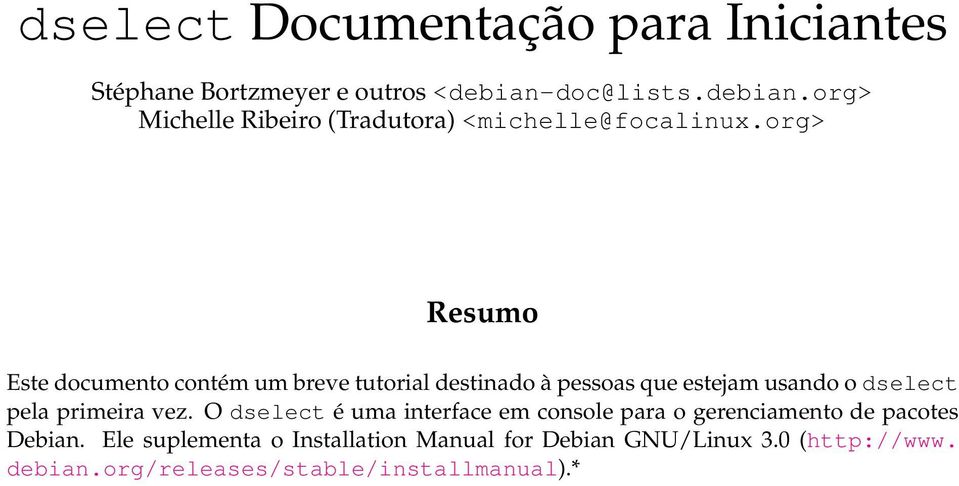 dselect Documentação para Iniciantes

Stéphane Bortzmeyer e outros <debian-doc@lists.debian.org>
Michelle Ribeiro (Tradutora) <michelle@focalinux.org>

Resumo

Este documento contém um breve tutorial destinado à pessoas que estejam usando o dselect pela primeira vez. O dselect é uma interface em console para o gerenciamento de pacotes Debian. Ele suplementa o Installation Manual for Debian GNU/Linux 3.0 (http://www.debian.org/releases/stable/installmanual).*